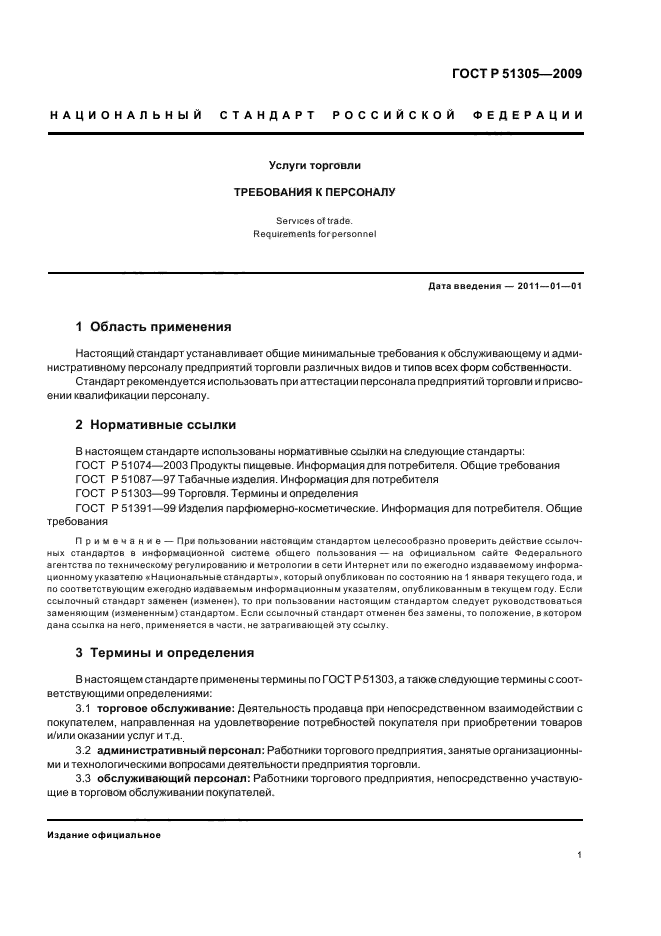 ГОСТ Р 51305—2009

НАЦИОНАЛЬНЫЙ СТАНДАРТ РОССИЙСКОЙ ФЕДЕРАЦИИ

Услуги торговли

ТРЕБОВАНИЯ К ПЕРСОНАЛУ

Services of trade.
Requirements for personnel

Дата введения — 2011—01—01

1 Область применения

Настоящий стандарт устанавливает общие минимальные требования к обслуживающему и административному персоналу предприятий торговли различных видов и типов всех форм собственности.

Стандарт рекомендуется использовать при аттестации персонала предприятий торговли и присвоении квалификации персоналу.

2 Нормативные ссылки

В настоящем стандарте использованы нормативные ссылки на следующие стандарты:
ГОСТ Р 51074—2003 Продукты пищевые. Информация для потребителя. Общие требования
ГОСТ Р 51087—97 Табачные изделия. Информация для потребителя
ГОСТ Р 51303—99 Торговля. Термины и определения
ГОСТ Р 51391—99 Изделия парфюмерно-косметические. Информация для потребителя. Общие требования

Примечание — При пользовании настоящим стандартом целесообразно проверить действие ссылочных стандартов в информационной системе общего пользования — на официальном сайте Федерального агентства по техническому регулированию и метрологии в сети Интернет или по ежегодно издаваемому информационному указателю «Национальные стандарты», который опубликован по состоянию на 1 января текущего года, и по соответствующим ежегодно издаваемым информационным указателям, опубликованным в текущем году. Если ссылочный стандарт заменен (изменен), то при пользовании настоящим стандартом следует руководствоваться заменяющим (измененным) стандартом. Если ссылочный стандарт отменен без замены, то положение, в котором дана ссылка на него, применяется в части, не затрагивающей эту ссылку.

3 Термины и определения

В настоящем стандарте применены термины по ГОСТ Р 51303, а также следующие термины с соответствующими определениями:

3.1 торговое обслуживание: Деятельность продавца при непосредственном взаимодействии с покупателем, направленная на удовлетворение потребностей покупателя при приобретении товаров и/или оказании услуг и т.д.

3.2 административный персонал: Работники торгового предприятия, занятые организационными и технологическими вопросами деятельности предприятия торговли.

3.3 обслуживающий персонал: Работники торгового предприятия, непосредственно участвующие в торговом обслуживании покупателей.

Издание официальное

1